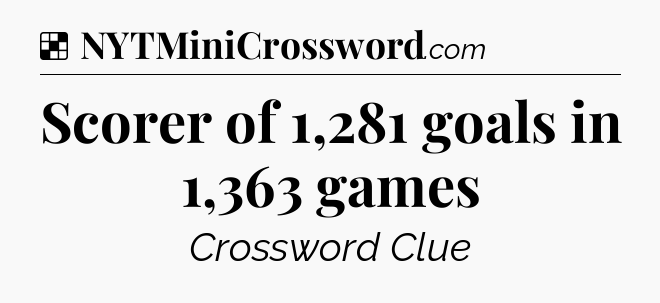 NYTMiniCrossword.com

Scorer of 1,281 goals in 1,363 games

Crossword Clue